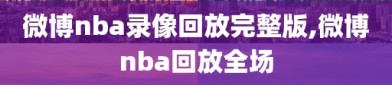 微博nba录像回放完整版,微博nba回放全场